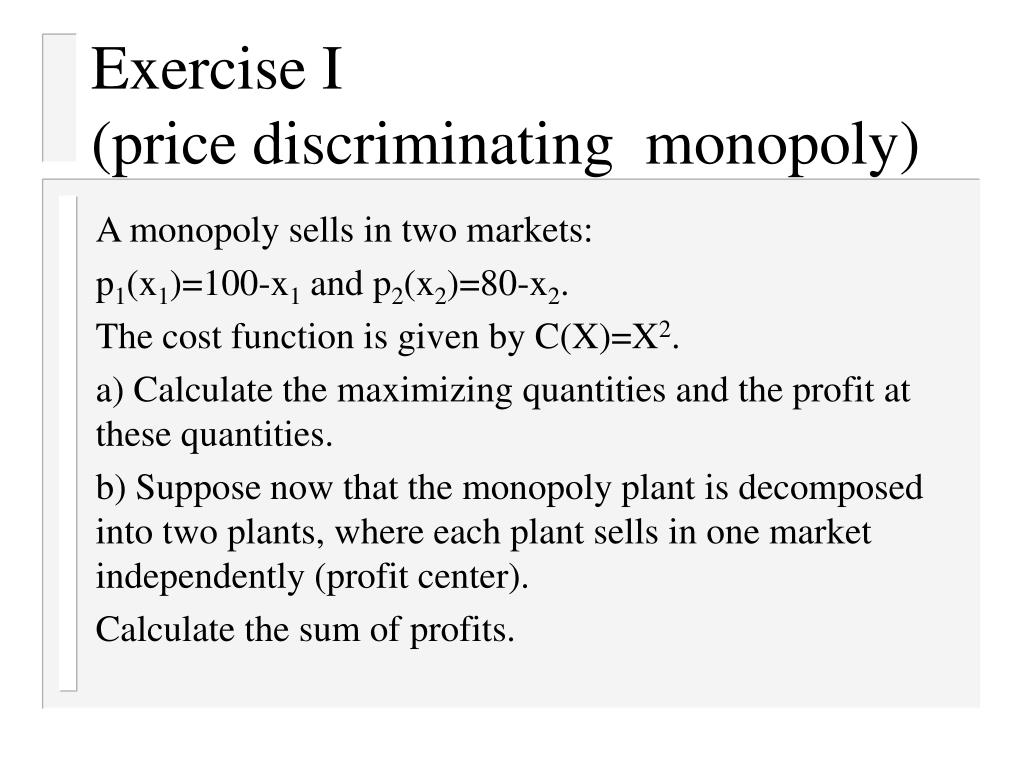 Exercise I
(price discriminating monopoly)

A monopoly sells in two markets:

$p_1(x_1)=100-x_1$ and $p_2(x_2)=80-x_2$.

The cost function is given by $C(X)=X^2$.

a) Calculate the maximizing quantities and the profit at these quantities.

b) Suppose now that the monopoly plant is decomposed into two plants, where each plant sells in one market independently (profit center).

Calculate the sum of profits.